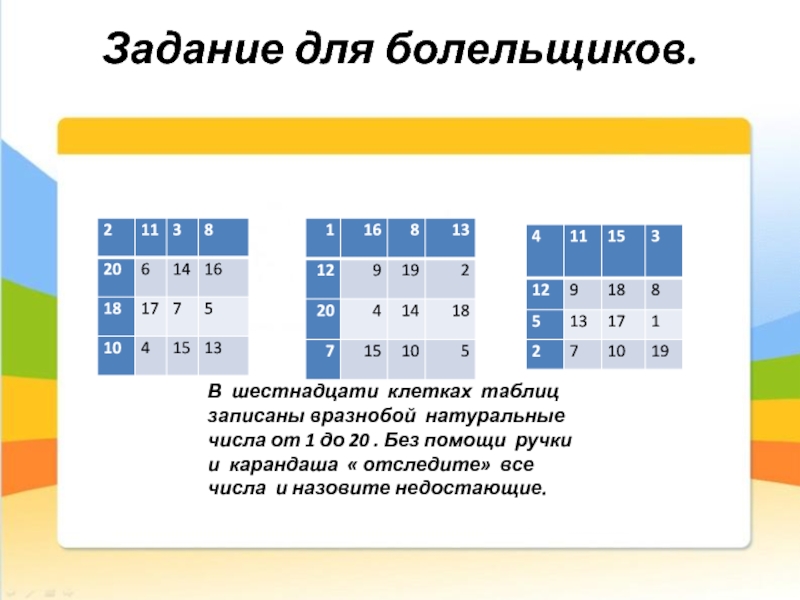 Задание для болельщиков.

| 2 | 11 | 3 | 8 |
|---|---|---|---|
| 20 | 6 | 14 | 16 |
| 18 | 17 | 7 | 5 |
| 10 | 4 | 15 | 13 |

| 1 | 16 | 8 | 13 |
|---|---|---|---|
| 12 | 9 | 19 | 2 |
| 20 | 4 | 14 | 18 |
| 7 | 15 | 10 | 5 |

| 4 | 11 | 15 | 3 |
|---|---|---|---|
| 12 | 9 | 18 | 8 |
| 5 | 13 | 17 | 1 |
| 2 | 7 | 10 | 19 |

В шестнадцати клетках таблиц записаны вразнобой натуральные числа от 1 до 20 . Без помощи ручки и карандаша « отследите» все числа и назовите недостающие.